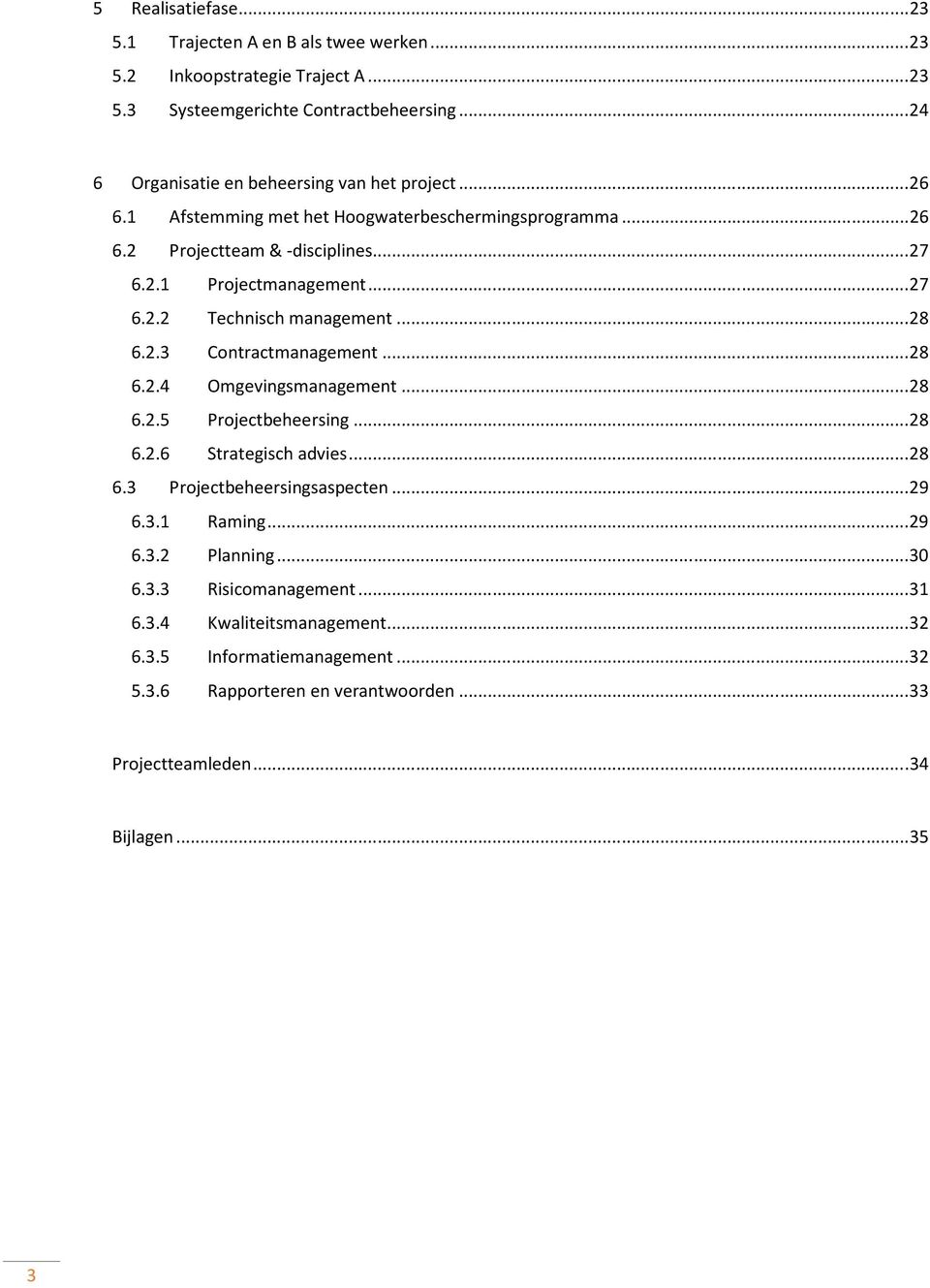 5 Realisatiefase...23
5.1 Trajecten A en B als twee werken...23
5.2 Inkoopstrategie Traject A...23
5.3 Systeemgerichte Contractbeheersing...24

6 Organisatie en beheersing van het project...26
6.1 Afstemming met het Hoogwaterbeschermingsprogramma...26
6.2 Projectteam & -disciplines...27
6.2.1 Projectmanagement...27
6.2.2 Technisch management...28
6.2.3 Contractmanagement...28
6.2.4 Omgevingsmanagement...28
6.2.5 Projectbeheersing...28
6.2.6 Strategisch advies...28
6.3 Projectbeheersingsaspecten...29
6.3.1 Raming...29
6.3.2 Planning...30
6.3.3 Risicomanagement...31
6.3.4 Kwaliteitsmanagement...32
6.3.5 Informatiemanagement...32
5.3.6 Rapporteren en verantwoorden...33

Projectteamleden...34

Bijlagen...35

3